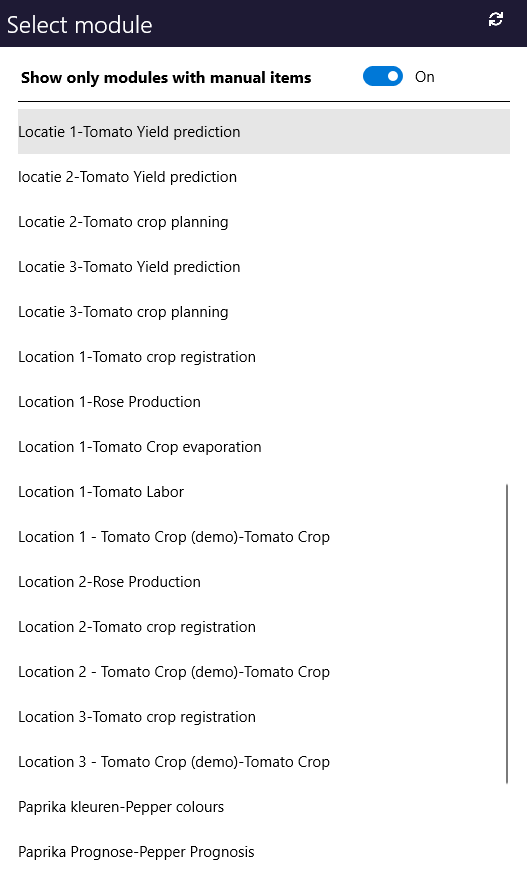 Select module

Show only modules with manual items On

Locatie 1-Tomato Yield prediction

locatie 2-Tomato Yield prediction

Locatie 2-Tomato crop planning

Locatie 3-Tomato Yield prediction

Locatie 3-Tomato crop planning

Location 1-Tomato crop registration

Location 1-Rose Production

Location 1-Tomato Crop evaporation

Location 1-Tomato Labor

Location 1 - Tomato Crop (demo)-Tomato Crop

Location 2-Rose Production

Location 2-Tomato crop registration

Location 2 - Tomato Crop (demo)-Tomato Crop

Location 3-Tomato crop registration

Location 3 - Tomato Crop (demo)-Tomato Crop

Paprika kleuren-Pepper colours

Paprika Prognose-Pepper Prognosis